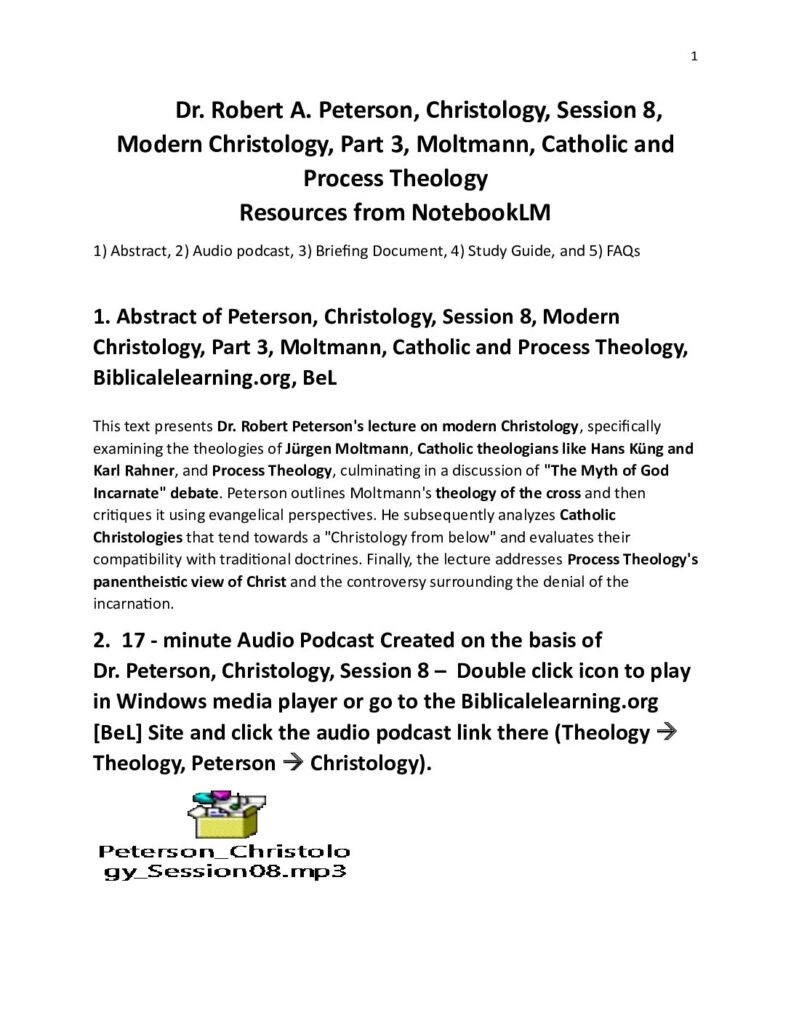 1

Dr. Robert A. Peterson, Christology, Session 8, Modern Christology, Part 3, Moltmann, Catholic and Process Theology
Resources from NotebookLM

1) Abstract, 2) Audio podcast, 3) Briefing Document, 4) Study Guide, and 5) FAQs

1. Abstract of Peterson, Christology, Session 8, Modern Christology, Part 3, Moltmann, Catholic and Process Theology, Biblicalelearning.org, BeL

This text presents Dr. Robert Peterson's lecture on modern Christology, specifically examining the theologies of Jürgen Moltmann, Catholic theologians like Hans Küng and Karl Rahner, and Process Theology, culminating in a discussion of "The Myth of God Incarnate" debate. Peterson outlines Moltmann's theology of the cross and then critiques it using evangelical perspectives. He subsequently analyzes Catholic Christologies that tend towards a "Christology from below" and evaluates their compatibility with traditional doctrines. Finally, the lecture addresses Process Theology's panentheistic view of Christ and the controversy surrounding the denial of the incarnation.

2. 17 - minute Audio Podcast Created on the basis of Dr. Peterson, Christology, Session 8 – Double click icon to play in Windows media player or go to the Biblicalelearning.org [BeL] Site and click the audio podcast link there (Theology → Theology, Peterson → Christology).

Peterson_Christology_Session08.mp3